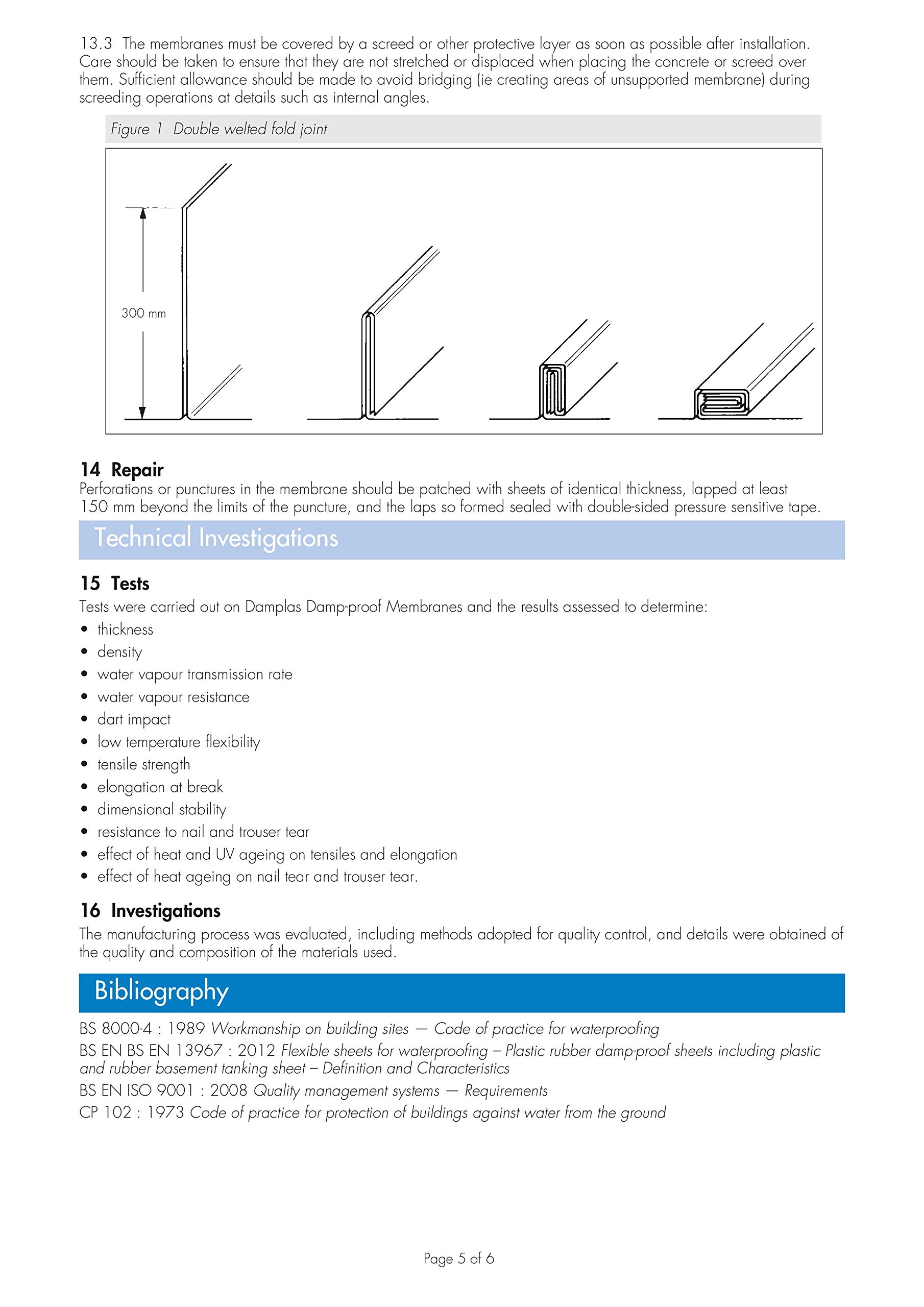 13.3 The membranes must be covered by a screed or other protective layer as soon as possible after installation. Care should be taken to ensure that they are not stretched or displaced when placing the concrete or screed over them. Sufficient allowance should be made to avoid bridging (ie creating areas of unsupported membrane) during screeding operations at details such as internal angles.

Figure 1 Double welted fold joint

300 mm

14 Repair
Perforations or punctures in the membrane should be patched with sheets of identical thickness, lapped at least 150 mm beyond the limits of the puncture, and the laps so formed sealed with double-sided pressure sensitive tape.

Technical Investigations

15 Tests
Tests were carried out on Damplas Damp-proof Membranes and the results assessed to determine:
• thickness
• density
• water vapour transmission rate
• water vapour resistance
• dart impact
• low temperature flexibility
• tensile strength
• elongation at break
• dimensional stability
• resistance to nail and trouser tear
• effect of heat and UV ageing on tensiles and elongation
• effect of heat ageing on nail tear and trouser tear.

16 Investigations
The manufacturing process was evaluated, including methods adopted for quality control, and details were obtained of the quality and composition of the materials used.

Bibliography
BS 8000-4 : 1989 Workmanship on building sites — Code of practice for waterproofing
BS EN BS EN 13967 : 2012 Flexible sheets for waterproofing – Plastic rubber damp-proof sheets including plastic and rubber basement tanking sheet – Definition and Characteristics
BS EN ISO 9001 : 2008 Quality management systems — Requirements
CP 102 : 1973 Code of practice for protection of buildings against water from the ground

Page 5 of 6